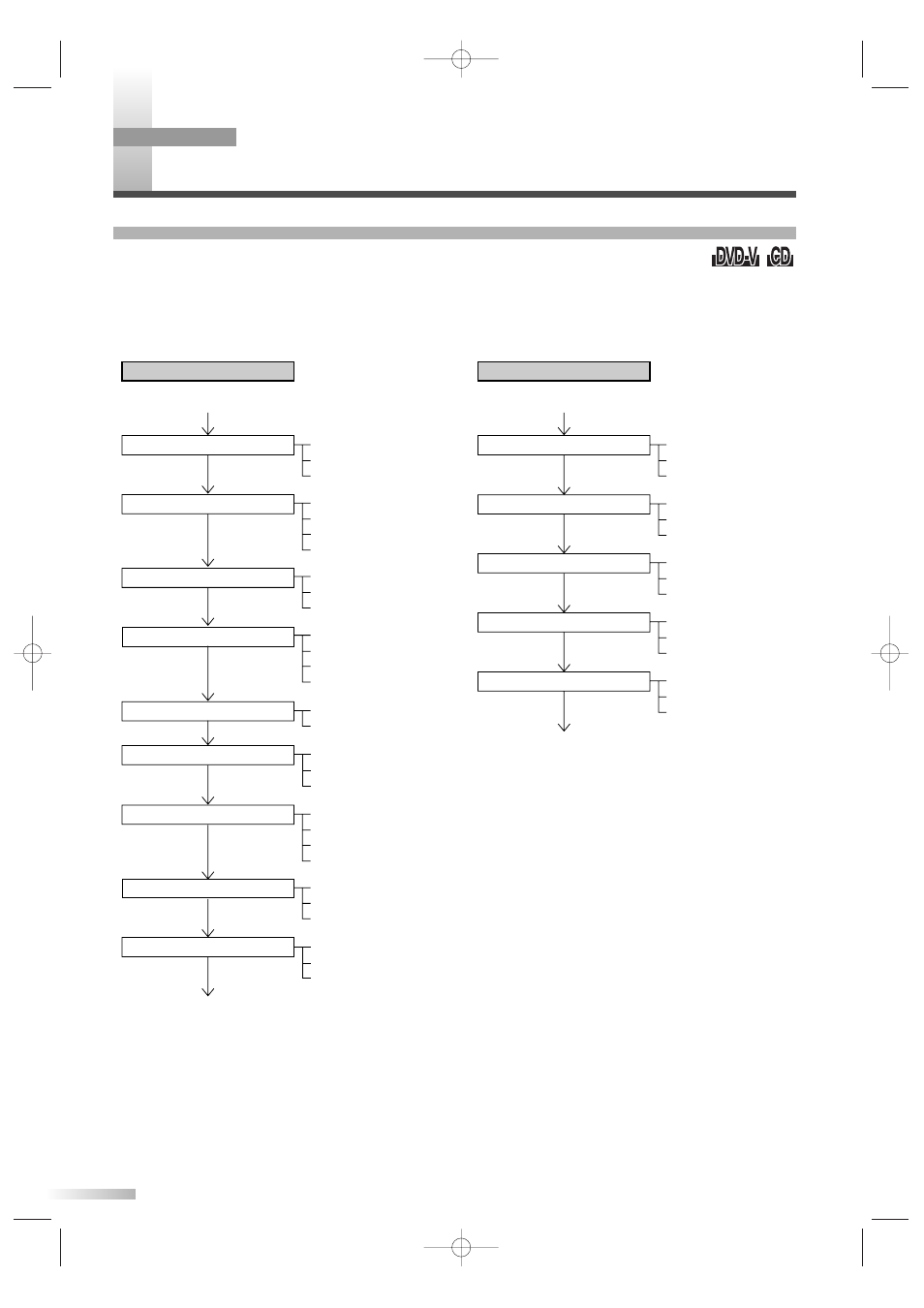 DVD-V CD